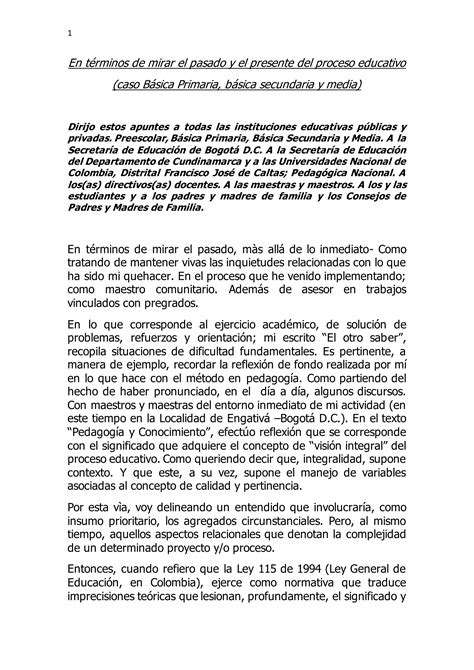 1

En términos de mirar el pasado y el presente del proceso educativo

(caso Básica Primaria, básica secundaria y media)

Dirijo estos apuntes a todas las instituciones educativas públicas y privadas. Preescolar, Básica Primaria, Básica Secundaria y Media. A la Secretaría de Educación de Bogotá D.C. A la Secretaría de Educación del Departamento de Cundinamarca y a las Universidades Nacional de Colombia, Distrital Francisco José de Caltas; Pedagógica Nacional. A los(as) directivos(as) docentes. A las maestras y maestros. A los y las estudiantes y a los padres y madres de familia y los Consejos de Padres y Madres de Familia.

En términos de mirar el pasado, màs allá de lo inmediato- Como tratando de mantener vivas las inquietudes relacionadas con lo que ha sido mi quehacer. En el proceso que he venido implementando; como maestro comunitario. Además de asesor en trabajos vinculados con pregrados.

En lo que corresponde al ejercicio académico, de solución de problemas, refuerzos y orientación; mi escrito "El otro saber", recopila situaciones de dificultad fundamentales. Es pertinente, a manera de ejemplo, recordar la reflexión de fondo realizada por mí en lo que hace con el método en pedagogía. Como partiendo del hecho de haber pronunciado, en el día a día, algunos discursos. Con maestros y maestras del entorno inmediato de mi actividad (en este tiempo en la Localidad de Engativá –Bogotá D.C.). En el texto "Pedagogía y Conocimiento", efectúo reflexión que se corresponde con el significado que adquiere el concepto de "visión integral" del proceso educativo. Como queriendo decir que, integralidad, supone contexto. Y que este, a su vez, supone el manejo de variables asociadas al concepto de calidad y pertinencia.

Por esta vìa, voy delineando un entendido que involucraría, como insumo prioritario, los agregados circunstanciales. Pero, al mismo tiempo, aquellos aspectos relacionales que denotan la complejidad de un determinado proyecto y/o proceso.

Entonces, cuando refiero que la Ley 115 de 1994 (Ley General de Educación, en Colombia), ejerce como normativa que traduce imprecisiones teóricas que lesionan, profundamente, el significado y